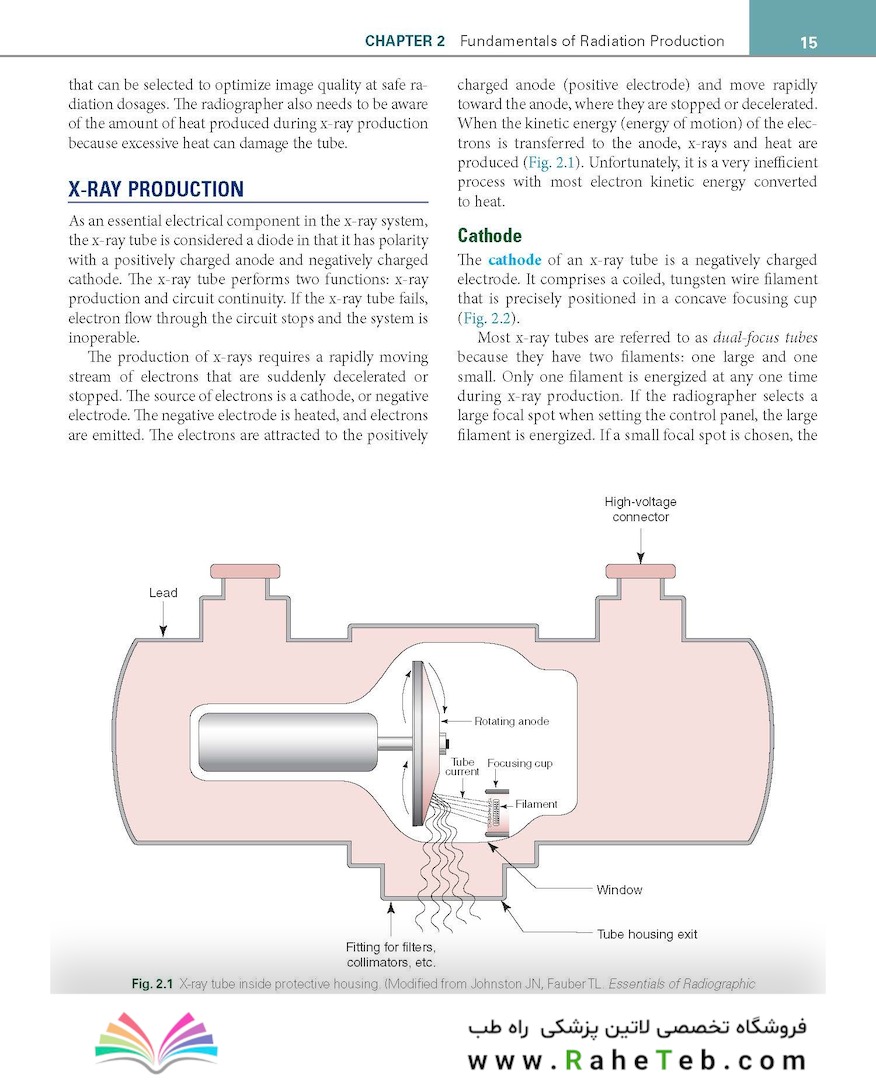 CHAPTER 2 Fundamentals of Radiation Production 15

that can be selected to optimize image quality at safe radiation dosages. The radiographer also needs to be aware of the amount of heat produced during x-ray production because excessive heat can damage the tube.

X-RAY PRODUCTION

As an essential electrical component in the x-ray system, the x-ray tube is considered a diode in that it has polarity with a positively charged anode and negatively charged cathode. The x-ray tube performs two functions: x-ray production and circuit continuity. If the x-ray tube fails, electron flow through the circuit stops and the system is inoperable.

The production of x-rays requires a rapidly moving stream of electrons that are suddenly decelerated or stopped. The source of electrons is a cathode, or negative electrode. The negative electrode is heated, and electrons are emitted. The electrons are attracted to the positively charged anode (positive electrode) and move rapidly toward the anode, where they are stopped or decelerated. When the kinetic energy (energy of motion) of the electrons is transferred to the anode, x-rays and heat are produced (Fig. 2.1). Unfortunately, it is a very inefficient process with most electron kinetic energy converted to heat.

Cathode

The cathode of an x-ray tube is a negatively charged electrode. It comprises a coiled, tungsten wire filament that is precisely positioned in a concave focusing cup (Fig. 2.2).

Most x-ray tubes are referred to as dual-focus tubes because they have two filaments: one large and one small. Only one filament is energized at any one time during x-ray production. If the radiographer selects a large focal spot when setting the control panel, the large filament is energized. If a small focal spot is chosen, the

High-voltage connector

Lead

Rotating anode

Tube current

Focusing cup

Filament

Window

Tube housing exit

Fitting for filters, collimators, etc.

Fig. 2.1 X-ray tube inside protective housing. (Modified from Johnston JN, Fauber TL. Essentials of Radiographic

فروشگاه تخصصی لاتین پزشکی راه طب
www.RaheTeb.com